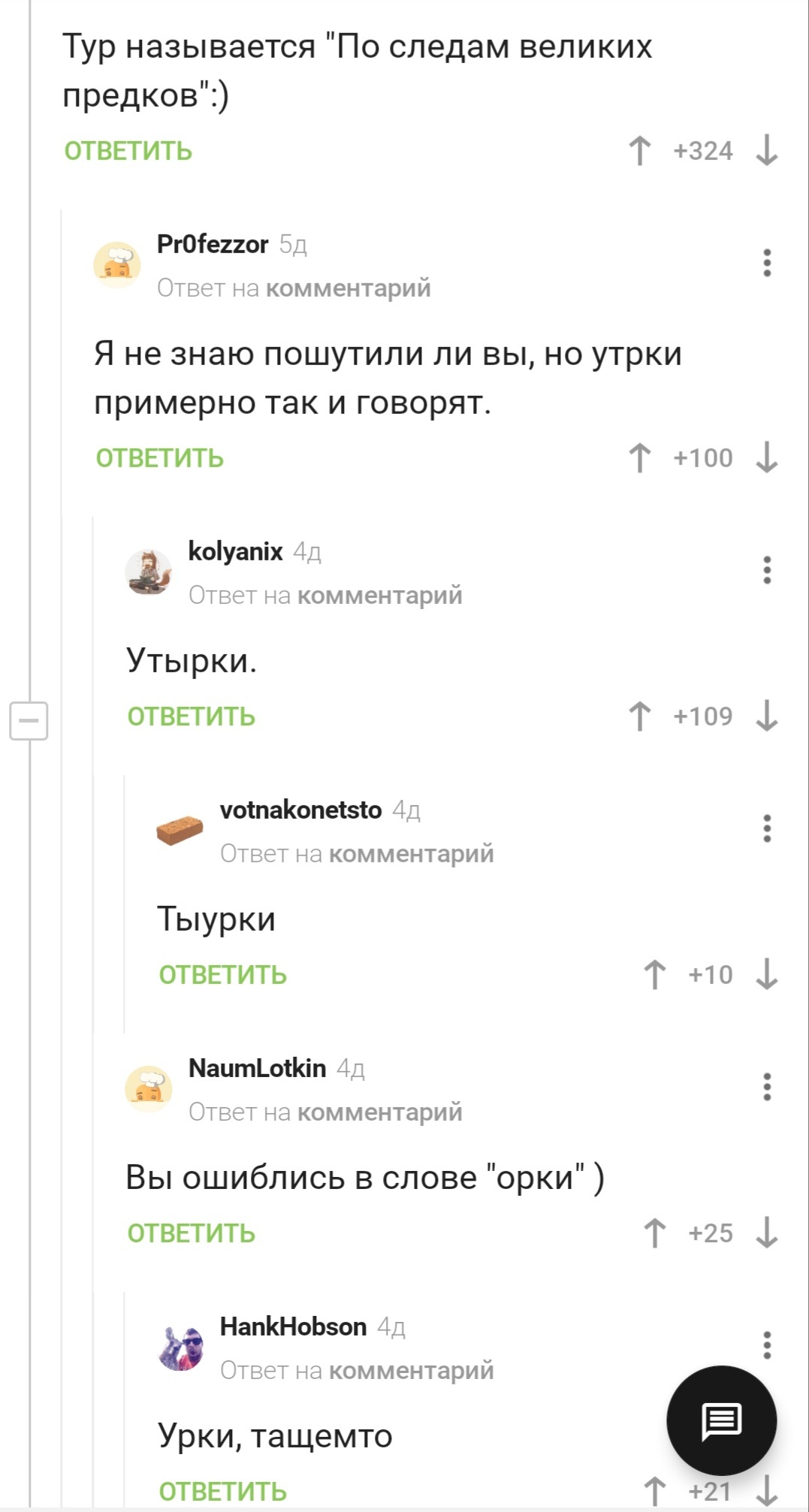 Тур называется "По следам великих предков":)

ОТВЕТИТЬ +324

Pr0fezzor 5д
Ответ на комментарий

Я не знаю пошутили ли вы, но утрки примерно так и говорят.

ОТВЕТИТЬ +100

kolyanix 4д
Ответ на комментарий

Утырки.

ОТВЕТИТЬ +109

votnakonetsto 4д
Ответ на комментарий

Тыурки

ОТВЕТИТЬ +10

NaumLotkin 4д
Ответ на комментарий

Вы ошиблись в слове "орки" )

ОТВЕТИТЬ +25

HankHobson 4д
Ответ на комментарий

Урки, тащемто

ОТВЕТИТЬ +21